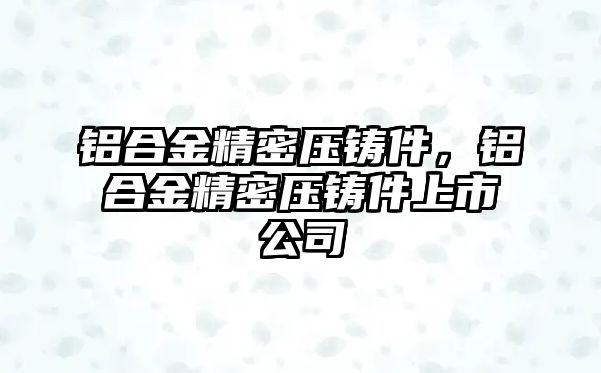 铝合金精密压铸件，铝合金精密压铸件上市公司